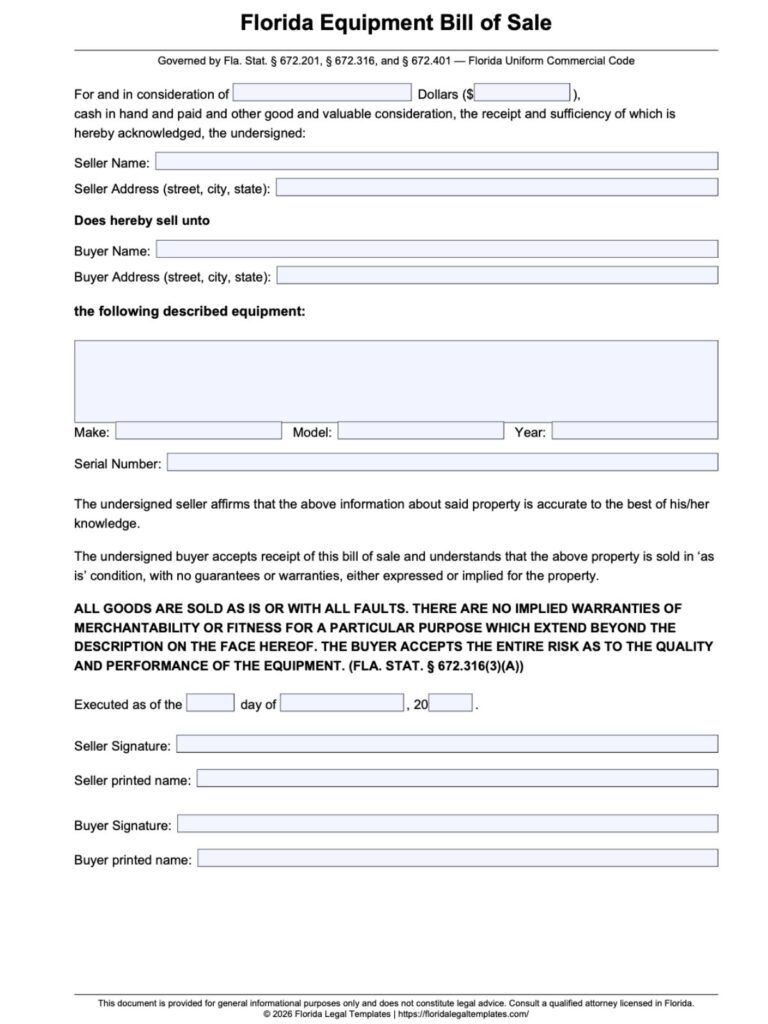 Florida Equipment Bill of Sale

Governed by Fla. Stat. § 672.201, § 672.316, and § 672.401 — Florida Uniform Commercial Code

For and in consideration of ____ Dollars ($____), cash in hand and paid and other good and valuable consideration, the receipt and sufficiency of which is hereby acknowledged, the undersigned:

Seller Name: ____

Seller Address (street, city, state): ____

Does hereby sell unto

Buyer Name: ____

Buyer Address (street, city, state): ____

the following described equipment:

Make: ____ Model: ____ Year: ____

Serial Number: ____

The undersigned seller affirms that the above information about said property is accurate to the best of his/her knowledge.

The undersigned buyer accepts receipt of this bill of sale and understands that the above property is sold in 'as is' condition, with no guarantees or warranties, either expressed or implied for the property.

ALL GOODS ARE SOLD AS IS OR WITH ALL FAULTS. THERE ARE NO IMPLIED WARRANTIES OF MERCHANTABILITY OR FITNESS FOR A PARTICULAR PURPOSE WHICH EXTEND BEYOND THE DESCRIPTION ON THE FACE HEREOF. THE BUYER ACCEPTS THE ENTIRE RISK AS TO THE QUALITY AND PERFORMANCE OF THE EQUIPMENT. (FLA. STAT. § 672.316(3)(A))

Executed as of the ____ day of ____, 20____.

Seller Signature: ____

Seller printed name: ____

Buyer Signature: ____

Buyer printed name: ____

This document is provided for general informational purposes only and does not constitute legal advice. Consult a qualified attorney licensed in Florida.
© 2026 Florida Legal Templates | https://floridalegaltemplates.com/